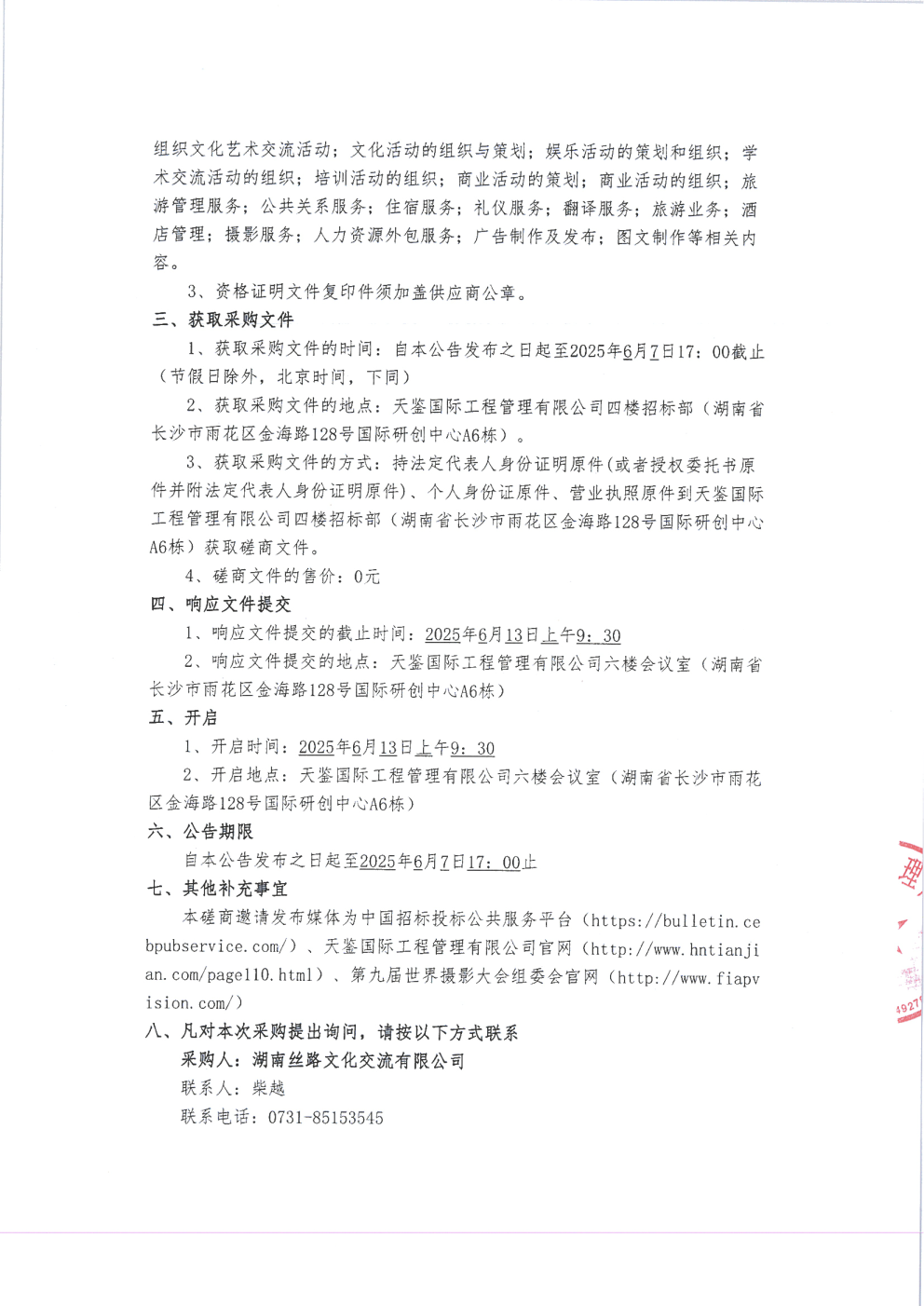 组织文化艺术交流活动；文化活动的组织与策划；娱乐活动的策划和组织；学术交流活动的组织；培训活动的组织；商业活动的策划；商业活动的组织；旅游管理服务；公共关系服务；住宿服务；礼仪服务；翻译服务；旅游业务；酒店管理；摄影服务；人力资源外包服务；广告制作及发布；图文制作等相关内容。

3、资格证明文件复印件须加盖供应商公章。

三、获取采购文件

1、获取采购文件的时间：自本公告发布之日起至2025年6月7日17：00截止（节假日除外，北京时间，下同）

2、获取采购文件的地点：天鉴国际工程管理有限公司四楼招标部（湖南省长沙市雨花区金海路128号国际研创中心A6栋）。

3、获取采购文件的方式：持法定代表人身份证明原件(或者授权委托书原件并附法定代表人身份证明原件)、个人身份证原件、营业执照原件到天鉴国际工程管理有限公司四楼招标部（湖南省长沙市雨花区金海路128号国际研创中心A6栋）获取磋商文件。

4、磋商文件的售价：0元

四、响应文件提交

1、响应文件提交的截止时间：2025年6月13日上午9：30

2、响应文件提交的地点：天鉴国际工程管理有限公司六楼会议室（湖南省长沙市雨花区金海路128号国际研创中心A6栋）

五、开启

1、开启时间：2025年6月13日上午9：30

2、开启地点：天鉴国际工程管理有限公司六楼会议室（湖南省长沙市雨花区金海路128号国际研创中心A6栋）

六、公告期限

自本公告发布之日起至2025年6月7日17：00止

七、其他补充事宜

本磋商邀请发布媒体为中国招标投标公共服务平台（https://bulletin.cebpubservice.com/）、天鉴国际工程管理有限公司官网（http://www.hntianjian.com/page110.html）、第九届世界摄影大会组委会官网（http://www.fiapvision.com/）

八、凡对本次采购提出询问，请按以下方式联系

采购人：湖南丝路文化交流有限公司

联系人：柴越

联系电话：0731-85153545

理

4927